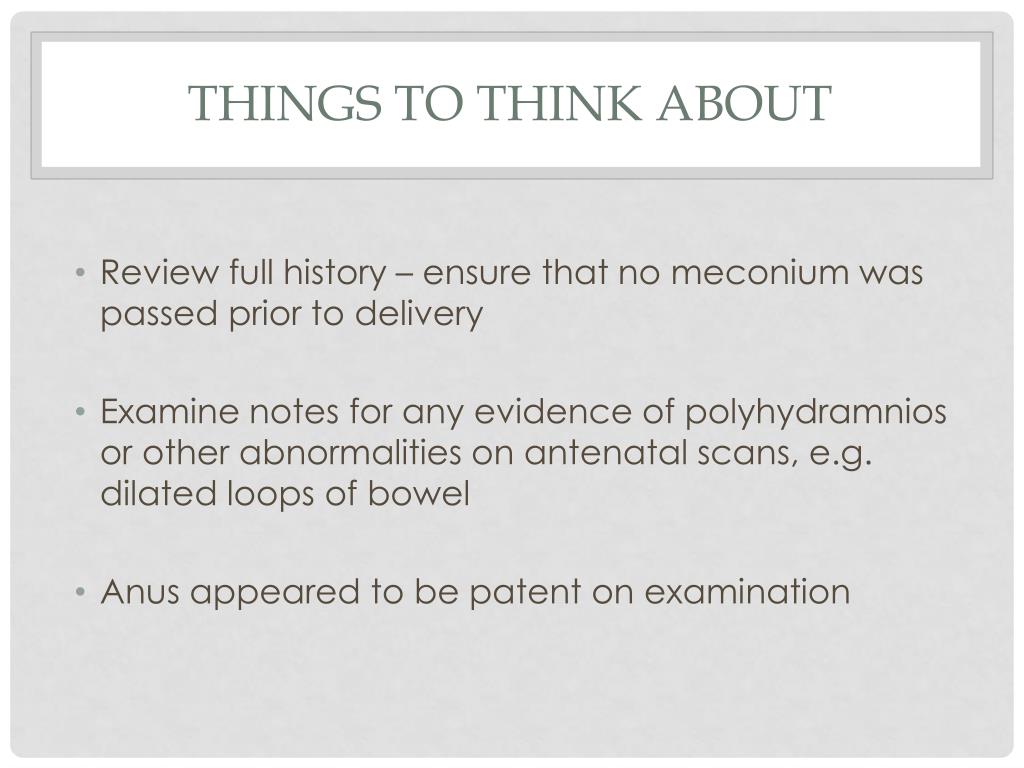 THINGS TO THINK ABOUT

• Review full history – ensure that no meconium was passed prior to delivery

• Examine notes for any evidence of polyhydramnios or other abnormalities on antenatal scans, e.g. dilated loops of bowel

• Anus appeared to be patent on examination